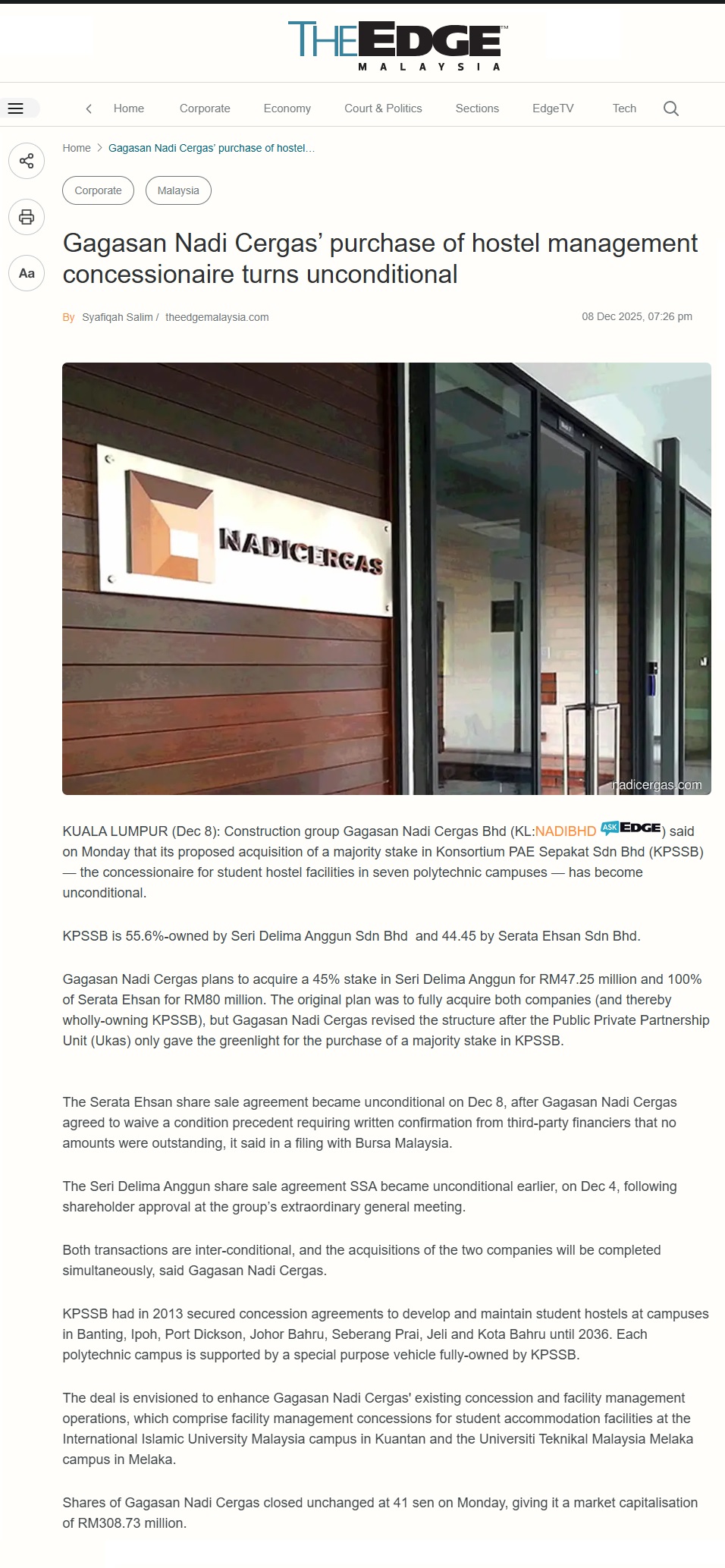 THE EDGE™
MALAYSIA

Home Corporate Economy Court & Politics Sections EdgeTV Tech

Home > Gagasan Nadi Cergas' purchase of hostel...

Corporate Malaysia

Aa

Gagasan Nadi Cergas' purchase of hostel management concessionaire turns unconditional

By Syafiqah Salim / theedgemalaysia.com 08 Dec 2025, 07:26 pm

NADICERGAS

nadicergas.com

KUALA LUMPUR (Dec 8): Construction group Gagasan Nadi Cergas Bhd (KL:NADIBHD ASK EDGE) said on Monday that its proposed acquisition of a majority stake in Konsortium PAE Sepakat Sdn Bhd (KPSSB) — the concessionaire for student hostel facilities in seven polytechnic campuses — has become unconditional.

KPSSB is 55.6%-owned by Seri Delima Anggun Sdn Bhd and 44.45 by Serata Ehsan Sdn Bhd.

Gagasan Nadi Cergas plans to acquire a 45% stake in Seri Delima Anggun for RM47.25 million and 100% of Serata Ehsan for RM80 million. The original plan was to fully acquire both companies (and thereby wholly-owning KPSSB), but Gagasan Nadi Cergas revised the structure after the Public Private Partnership Unit (Ukas) only gave the greenlight for the purchase of a majority stake in KPSSB.

The Serata Ehsan share sale agreement became unconditional on Dec 8, after Gagasan Nadi Cergas agreed to waive a condition precedent requiring written confirmation from third-party financiers that no amounts were outstanding, it said in a filing with Bursa Malaysia.

The Seri Delima Anggun share sale agreement SSA became unconditional earlier, on Dec 4, following shareholder approval at the group's extraordinary general meeting.

Both transactions are inter-conditional, and the acquisitions of the two companies will be completed simultaneously, said Gagasan Nadi Cergas.

KPSSB had in 2013 secured concession agreements to develop and maintain student hostels at campuses in Banting, Ipoh, Port Dickson, Johor Bahru, Seberang Prai, Jeli and Kota Bahru until 2036. Each polytechnic campus is supported by a special purpose vehicle fully-owned by KPSSB.

The deal is envisioned to enhance Gagasan Nadi Cergas' existing concession and facility management operations, which comprise facility management concessions for student accommodation facilities at the International Islamic University Malaysia campus in Kuantan and the Universiti Teknikal Malaysia Melaka campus in Melaka.

Shares of Gagasan Nadi Cergas closed unchanged at 41 sen on Monday, giving it a market capitalisation of RM308.73 million.